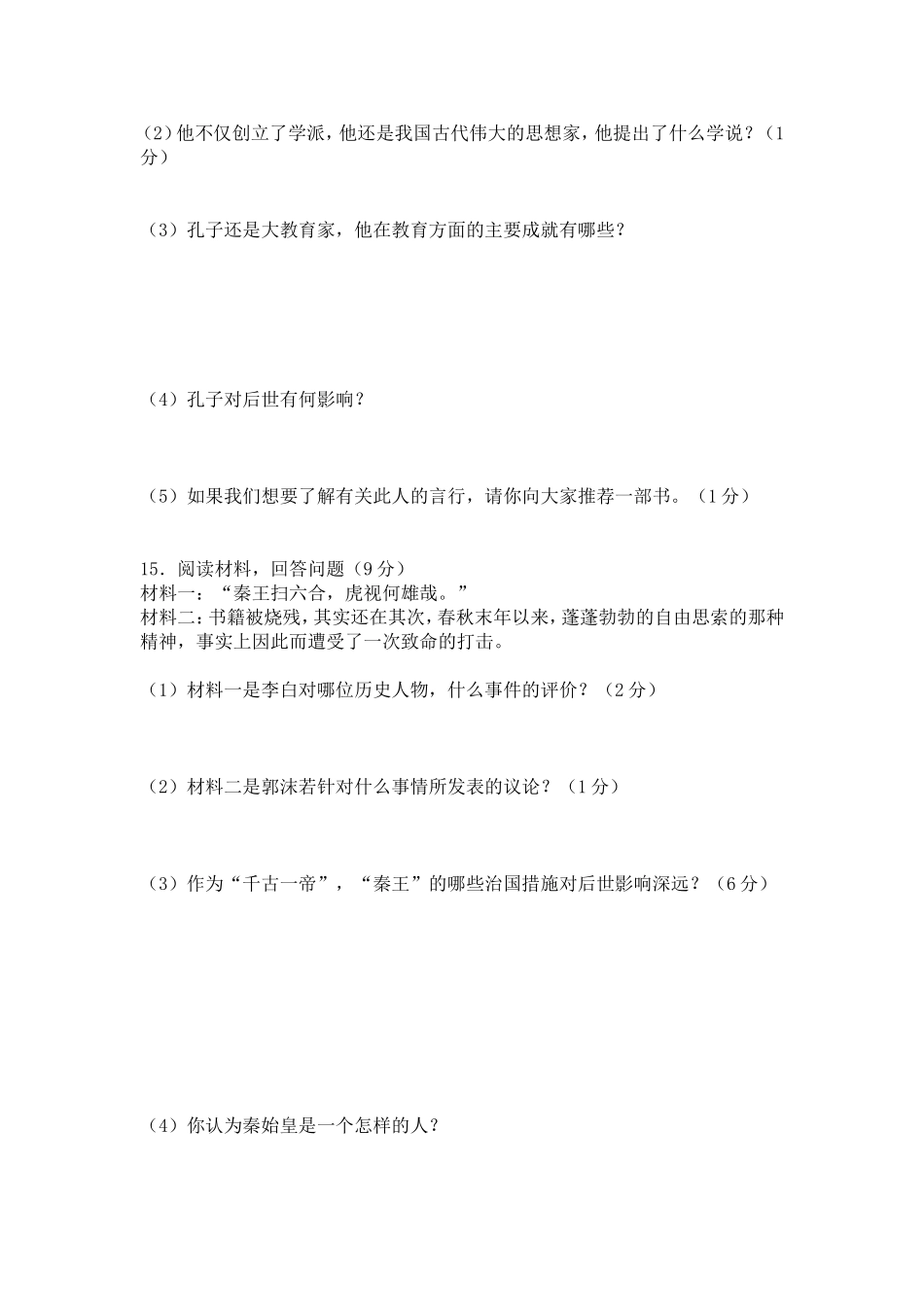 (2)他不仅创立了学派，他还是我国古代伟大的思想家，他提出了什么学说？（1分）

（3）孔子还是大教育家，他在教育方面的主要成就有哪些？

（4）孔子对后世有何影响？

（5）如果我们想要了解有关此人的言行，请你向大家推荐一部书。（1分）

15．阅读材料，回答问题（9分）
材料一：“秦王扫六合，虎视何雄哉。”
材料二：书籍被烧残，其实还在其次，春秋末年以来，蓬蓬勃勃的自由思索的那种精神，事实上因此而遭受了一次致命的打击。

（1）材料一是李白对哪位历史人物，什么事件的评价？（2分）

（2）材料二是郭沫若针对什么事情所发表的议论？（1分）

（3）作为“千古一帝”，“秦王”的哪些治国措施对后世影响深远？（6分）

（4）你认为秦始皇是一个怎样的人？